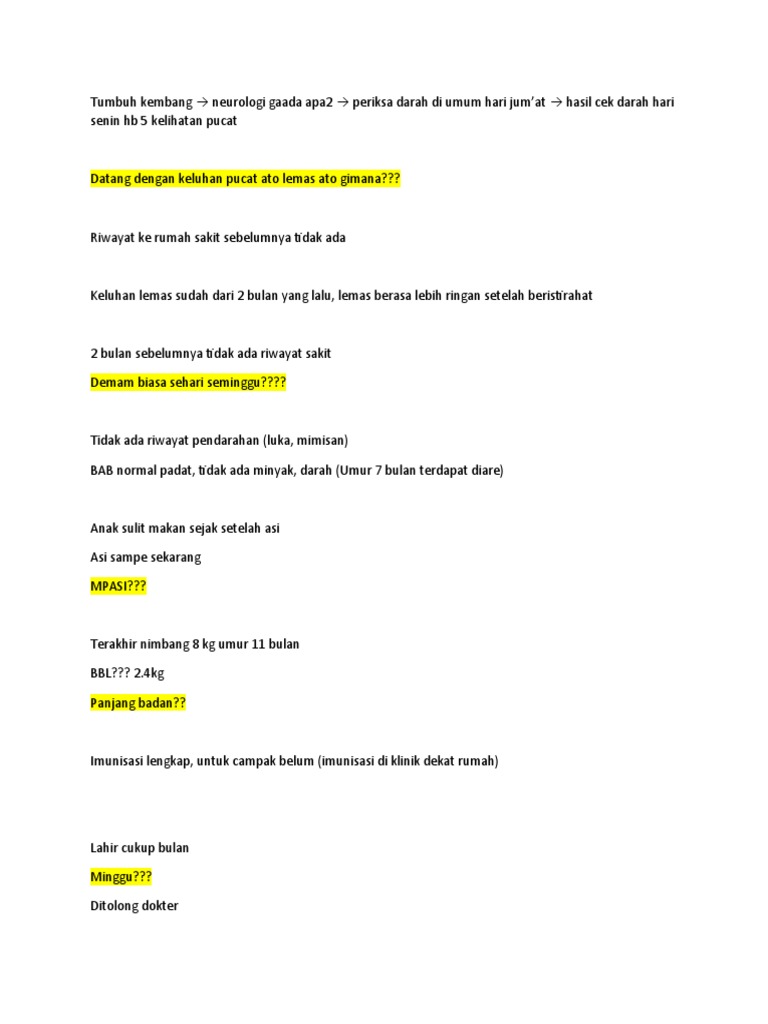 Tumbuh kembang → neurologi gaada apa2 → periksa darah di umum hari jum'at → hasil cek darah hari senin hb 5 kelihatan pucat

Datang dengan keluhan pucat ato lemas ato gimana???

Riwayat ke rumah sakit sebelumnya tidak ada

Keluhan lemas sudah dari 2 bulan yang lalu, lemas berasa lebih ringan setelah beristirahat

2 bulan sebelumnya tidak ada riwayat sakit

Demam biasa sehari seminggu????

Tidak ada riwayat pendarahan (luka, mimisan)

BAB normal padat, tidak ada minyak, darah (Umur 7 bulan terdapat diare)

Anak sulit makan sejak setelah asi

Asi sampe sekarang

MPASI???

Terakhir nimbang 8 kg umur 11 bulan

BBL??? 2.4kg

Panjang badan??

Imunisasi lengkap, untuk campak belum (imunisasi di klinik dekat rumah)

Lahir cukup bulan

Minggu???

Ditolong dokter